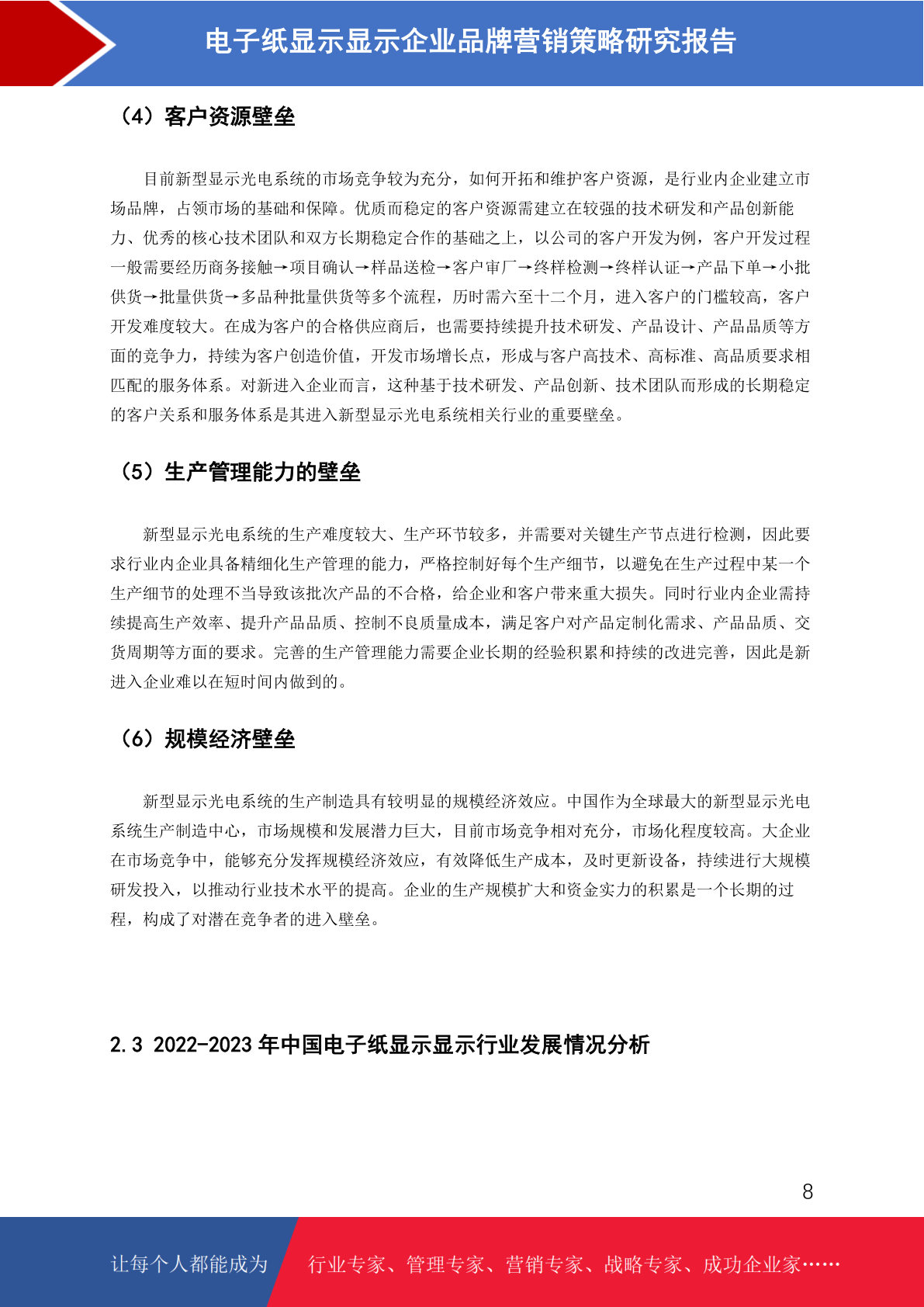 电子纸显示显示企业品牌营销策略研究报告

（4）客户资源壁垒

目前新型显示光电系统的市场竞争较为充分，如何开拓和维护客户资源，是行业内企业建立市场品牌，占领市场的基础和保障。优质而稳定的客户资源需建立在较强的技术研发和产品创新能力、优秀的核心技术团队和双方长期稳定合作的基础之上，以公司的客户开发为例，客户开发过程一般需要经历商务接触→项目确认→样品送检→客户审厂→终样检测→终样认证→产品下单→小批供货→批量供货→多品种批量供货等多个流程，历时需六至十二个月，进入客户的门槛较高，客户开发难度较大。在成为客户的合格供应商后，也需要持续提升技术研发、产品设计、产品品质等方面的竞争力，持续为客户创造价值，开发市场增长点，形成与客户高技术、高标准、高品质要求相匹配的服务体系。对新进入企业而言，这种基于技术研发、产品创新、技术团队而形成的长期稳定的客户关系和服务体系是其进入新型显示光电系统相关行业的重要壁垒。

（5）生产管理能力的壁垒

新型显示光电系统的生产难度较大、生产环节较多，并需要对关键生产节点进行检测，因此要求行业内企业具备精细化生产管理的能力，严格控制好每个生产细节，以避免在生产过程中某一个生产细节的处理不当导致该批次产品的不合格，给企业和客户带来重大损失。同时行业内企业需持续提高生产效率、提升产品品质、控制不良质量成本，满足客户对产品定制化需求、产品品质、交货周期等方面的要求。完善的生产管理能力需要企业长期的经验积累和持续的改进完善，因此是新进入企业难以在短时间内做到的。

（6）规模经济壁垒

新型显示光电系统的生产制造具有较明显的规模经济效应。中国作为全球最大的新型显示光电系统生产制造中心，市场规模和发展潜力巨大，目前市场竞争相对充分，市场化程度较高。大企业在市场竞争中，能够充分发挥规模经济效应，有效降低生产成本，及时更新设备，持续进行大规模研发投入，以推动行业技术水平的提高。企业的生产规模扩大和资金实力的积累是一个长期的过程，构成了对潜在竞争者的进入壁垒。

2.3 2022-2023 年中国电子纸显示显示行业发展情况分析

8

让每个人都能成为 行业专家、管理专家、营销专家、战略专家、成功企业家……